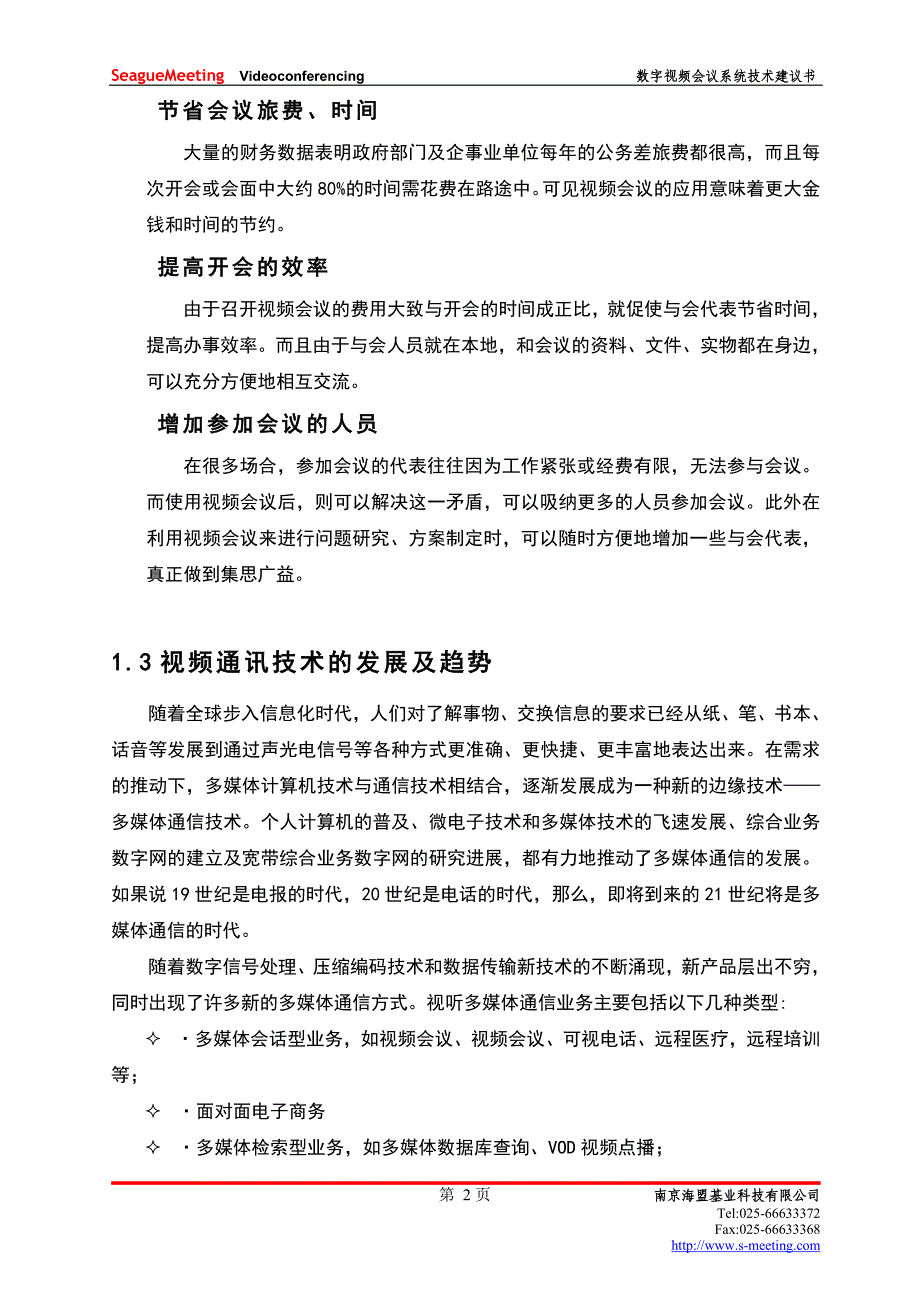 SeagueMeeting Videoconferencing 数字视频会议系统技术建议书

节省会议旅费、时间

大量的财务数据表明政府部门及企事业单位每年的公务差旅费都很高，而且每次开会或会面中大约 80%的时间需花费在路途中。可见视频会议的应用意味着更大金钱和时间的节约。

提高开会的效率

由于召开视频会议的费用大致与开会的时间成正比，就促使与会代表节省时间，提高办事效率。而且由于与会人员就在本地，和会议的资料、文件、实物都在身边，可以充分方便地相互交流。

增加参加会议的人员

在很多场合，参加会议的代表往往因为工作紧张或经费有限，无法参与会议。而使用视频会议后，则可以解决这一矛盾，可以吸纳更多的人员参加会议。此外在利用视频会议来进行问题研究、方案制定时，可以随时方便地增加一些与会代表，真正做到集思广益。

1.3 视频通讯技术的发展及趋势

随着全球步入信息化时代，人们对了解事物、交换信息的要求已经从纸、笔、书本、话音等发展到通过声光电信号等各种方式更准确、更快捷、更丰富地表达出来。在需求的推动下，多媒体计算机技术与通信技术相结合，逐渐发展成为一种新的边缘技术——多媒体通信技术。个人计算机的普及、微电子技术和多媒体技术的飞速发展、综合业务数字网的建立及宽带综合业务数字网的研究进展，都有力地推动了多媒体通信的发展。如果说 19 世纪是电报的时代，20 世纪是电话的时代，那么，即将到来的 21 世纪将是多媒体通信的时代。

随着数字信号处理、压缩编码技术和数据传输新技术的不断涌现，新产品层出不穷，同时出现了许多新的多媒体通信方式。视听多媒体通信业务主要包括以下几种类型:

✧ ·多媒体会话型业务，如视频会议、视频会议、可视电话、远程医疗，远程培训等;

✧ ·面对面电子商务

✧ ·多媒体检索型业务，如多媒体数据库查询、VOD 视频点播;

第 2 页 南京海盟基业科技有限公司
Tel:025-66633372
Fax:025-66633368
http://www.s-meeting.com